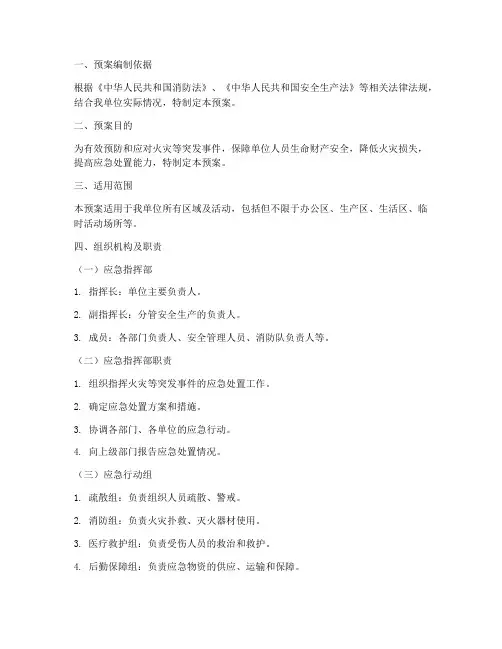 一、预案编制依据

根据《中华人民共和国消防法》、《中华人民共和国安全生产法》等相关法律法规，结合我单位实际情况，特制定本预案。

二、预案目的

为有效预防和应对火灾等突发事件，保障单位人员生命财产安全，降低火灾损失，提高应急处置能力，特制定本预案。

三、适用范围

本预案适用于我单位所有区域及活动，包括但不限于办公区、生产区、生活区、临时活动场所等。

四、组织机构及职责

（一）应急指挥部

1. 指挥长：单位主要负责人。

2. 副指挥长：分管安全生产的负责人。

3. 成员：各部门负责人、安全管理人员、消防队负责人等。

（二）应急指挥部职责

1. 组织指挥火灾等突发事件的应急处置工作。

2. 确定应急处置方案和措施。

3. 协调各部门、各单位的应急行动。

4. 向上级部门报告应急处置情况。

（三）应急行动组

1. 疏散组：负责组织人员疏散、警戒。

2. 消防组：负责火灾扑救、灭火器材使用。

3. 医疗救护组：负责受伤人员的救治和救护。

4. 后勤保障组：负责应急物资的供应、运输和保障。